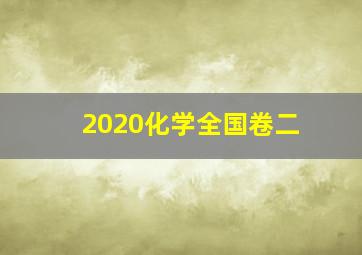 2020化学全国卷二